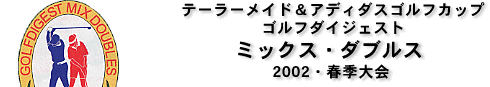 GOLFDIGEST MIX DOUBLES

テーラーメイド＆アディダスゴルフカップ
ゴルフダイジェスト
ミックス・ダブルス
2002・春季大会